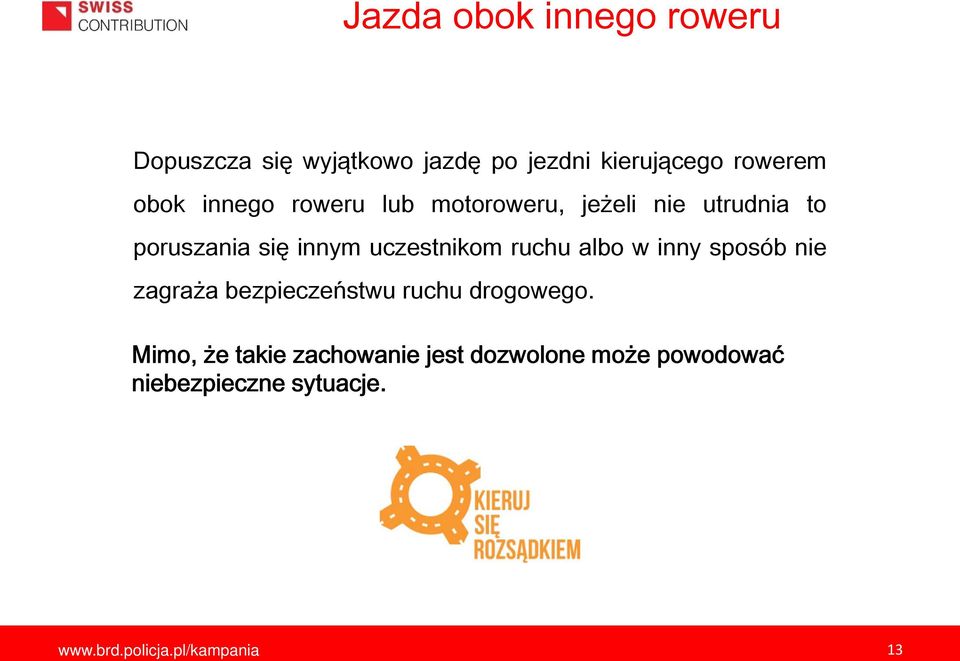 SWISS CONTRIBUTION

Jazda obok innego roweru

Dopuszcza się wyjątkowo jazdę po jezdni kierującego rowerem obok innego roweru lub motoroweru, jeżeli nie utrudnia to poruszania się innym uczestnikom ruchu albo w inny sposób nie zagraża bezpieczeństwu ruchu drogowego.

Mimo, że takie zachowanie jest dozwolone może powodować niebezpieczne sytuacje.

KIERUJ SIĘ ROZSĄDKIEM

www.brd.policja.pl/kampania

13